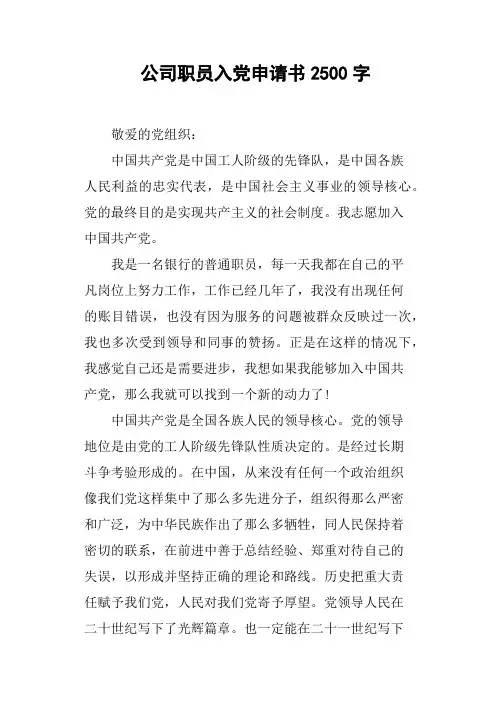 公司职员入党申请书 2500 字

敬爱的党组织：

中国共产党是中国工人阶级的先锋队，是中国各族人民利益的忠实代表，是中国社会主义事业的领导核心。党的最终目的是实现共产主义的社会制度。我志愿加入中国共产党。

我是一名银行的普通职员，每一天我都在自己的平凡岗位上努力工作，工作已经几年了，我没有出现任何的账目错误，也没有因为服务的问题被群众反映过一次，我也多次受到领导和同事的赞扬。正是在这样的情况下，我感觉自己还是需要进步，我想如果我能够加入中国共产党，那么我就可以找到一个新的动力了！

中国共产党是全国各族人民的领导核心。党的领导地位是由党的工人阶级先锋队性质决定的。是经过长期斗争考验形成的。在中国，从来没有任何一个政治组织像我们党这样集中了那么多先进分子，组织得那么严密和广泛，为中华民族作出了那么多牺牲，同人民保持着密切的联系，在前进中善于总结经验、郑重对待自己的失误，以形成并坚持正确的理论和路线。历史把重大责任赋予我们党，人民对我们党寄予厚望。党领导人民在二十世纪写下了光辉篇章。也一定能在二十一世纪写下